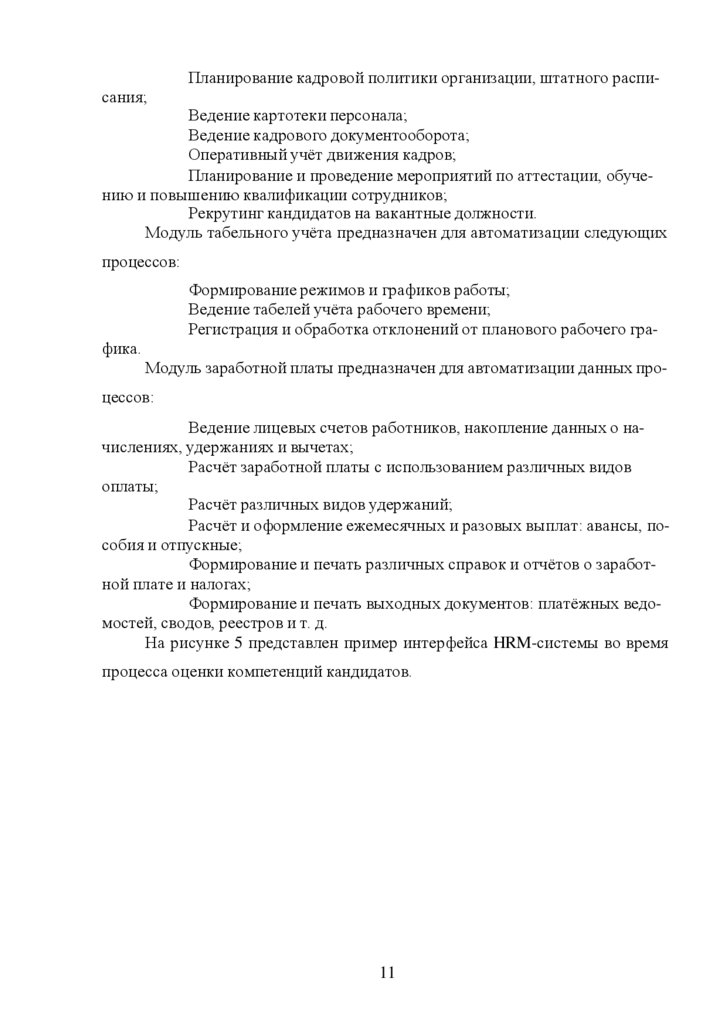 Планирование кадровой политики организации, штатного расписания;

Ведение картотеки персонала;

Ведение кадрового документооборота;

Оперативный учёт движения кадров;

Планирование и проведение мероприятий по аттестации, обучению и повышению квалификации сотрудников;

Рекрутинг кандидатов на вакантные должности.

Модуль табельного учёта предназначен для автоматизации следующих процессов:

Формирование режимов и графиков работы;

Ведение табелей учёта рабочего времени;

Регистрация и обработка отклонений от планового рабочего графика.

Модуль заработной платы предназначен для автоматизации данных процессов:

Ведение лицевых счетов работников, накопление данных о начислениях, удержаниях и вычетах;

Расчёт заработной платы с использованием различных видов оплаты;

Расчёт различных видов удержаний;

Расчёт и оформление ежемесячных и разовых выплат: авансы, пособия и отпускные;

Формирование и печать различных справок и отчётов о заработной плате и налогах;

Формирование и печать выходных документов: платёжных ведомостей, сводов, реестров и т. д.

На рисунке 5 представлен пример интерфейса HRM-системы во время процесса оценки компетенций кандидатов.

11